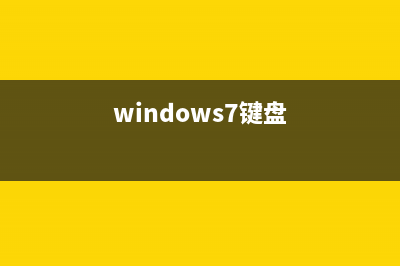 windows7键盘